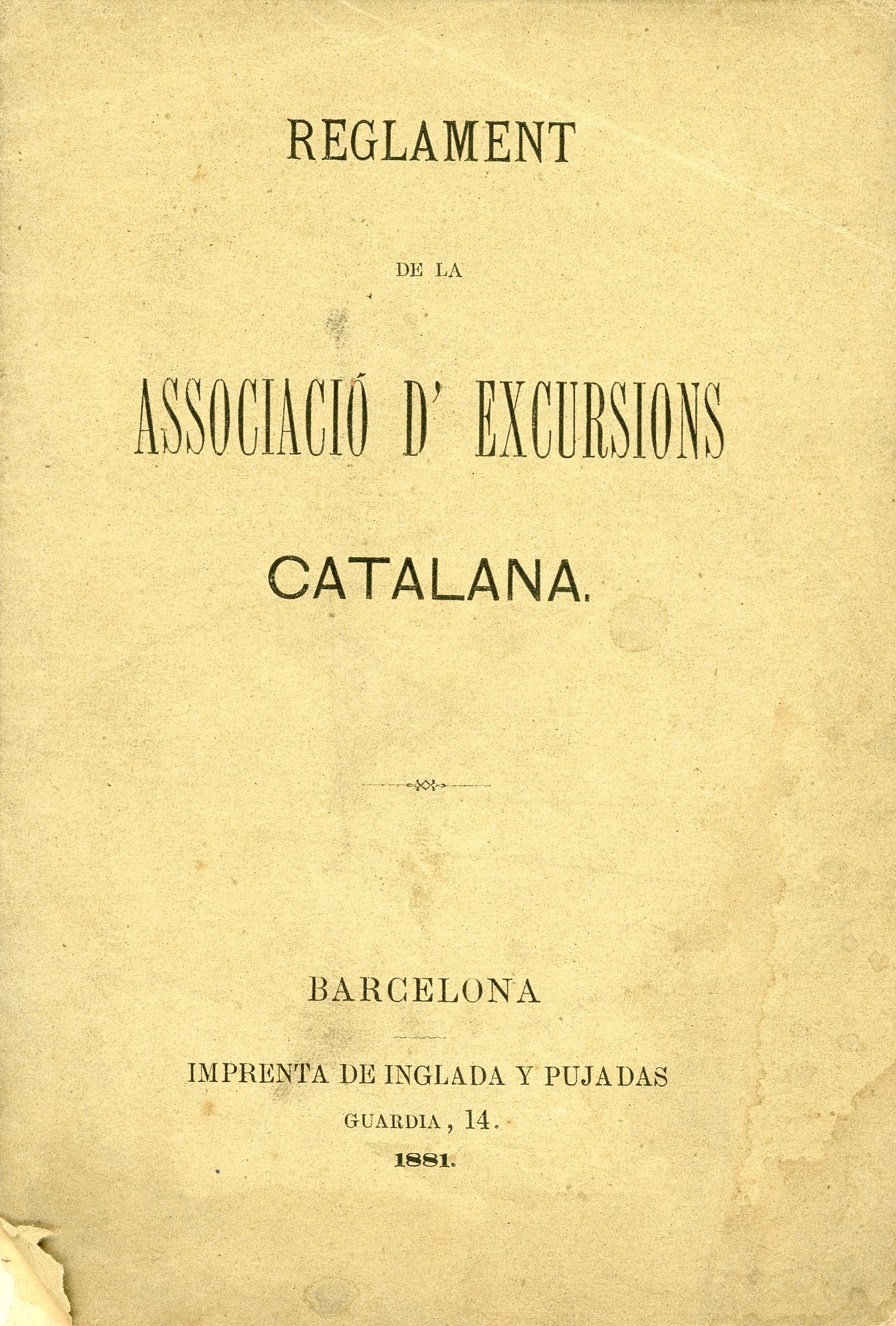 REGLAMENT

DE LA

ASSOCIACIÓ D' EXCURSIONS

CATALANA.

BARCELONA

IMPRENTA DE INGLADA Y PUJADAS

GUARDIA, 14.

1881.